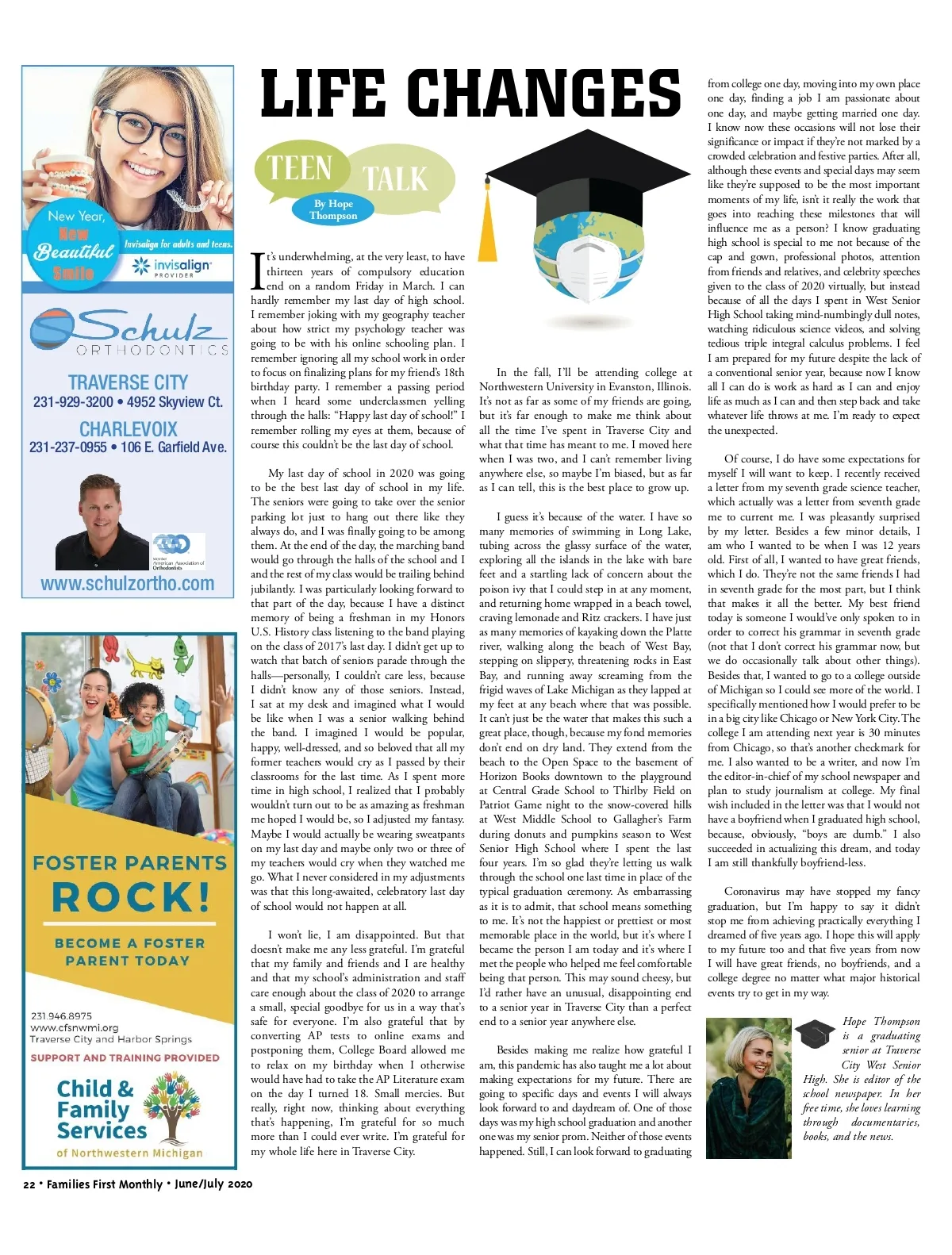 New Year, New Beautiful Smile

Invisalign for adults and teens.

invisalign PROVIDER

Schulz ORTHODONTICS

TRAVERSE CITY
231-929-3200 • 4952 Skyview Ct.

CHARLEVOIX
231-237-0955 • 106 E. Garfield Ave.

Member American Association of Orthodontists

www.schulzortho.com

FOSTER PARENTS ROCK!

BECOME A FOSTER PARENT TODAY

231.946.8975
www.cfsnwmi.org
Traverse City and Harbor Springs

SUPPORT AND TRAINING PROVIDED

Child & Family Services of Northwestern Michigan

LIFE CHANGES

TEEN TALK

By Hope Thompson

It's underwhelming, at the very least, to have thirteen years of compulsory education end on a random Friday in March. I can hardly remember my last day of high school. I remember joking with my geography teacher about how strict my psychology teacher was going to be with his online schooling plan. I remember ignoring all my school work in order to focus on finalizing plans for my friend's 18th birthday party. I remember a passing period when I heard some underclassmen yelling through the halls: "Happy last day of school!" I remember rolling my eyes at them, because of course this couldn't be the last day of school.

My last day of school in 2020 was going to be the best last day of school in my life. The seniors were going to take over the senior parking lot just to hang out there like they always do, and I was finally going to be among them. At the end of the day, the marching band would go through the halls of the school and I and the rest of my class would be trailing behind jubilantly. I was particularly looking forward to that part of the day, because I have a distinct memory of being a freshman in my Honors U.S. History class listening to the band playing on the class of 2017's last day. I didn't get up to watch that batch of seniors parade through the halls—personally, I couldn't care less, because I didn't know any of those seniors. Instead, I sat at my desk and imagined what I would be like when I was a senior walking behind the band. I imagined I would be popular, happy, well-dressed, and so beloved that all my former teachers would cry as I passed by their classrooms for the last time. As I spent more time in high school, I realized that I probably wouldn't turn out to be as amazing as freshman me hoped I would be, so I adjusted my fantasy. Maybe I would actually be wearing sweatpants on my last day and maybe only two or three of my teachers would cry when they watched me go. What I never considered in my adjustments was that this long-awaited, celebratory last day of school would not happen at all.

I won't lie, I am disappointed. But that doesn't make me any less grateful. I'm grateful that my family and friends and I are healthy and that my school's administration and staff care enough about the class of 2020 to arrange a small, special goodbye for us in a way that's safe for everyone. I'm also grateful that by converting AP tests to online exams and postponing them, College Board allowed me to relax on my birthday when I otherwise would have had to take the AP Literature exam on the day I turned 18. Small mercies. But really, right now, thinking about everything that's happening, I'm grateful for so much more than I could ever write. I'm grateful for my whole life here in Traverse City.

In the fall, I'll be attending college at Northwestern University in Evanston, Illinois. It's not as far as some of my friends are going, but it's far enough to make me think about all the time I've spent in Traverse City and what that time has meant to me. I moved here when I was two, and I can't remember living anywhere else, so maybe I'm biased, but as far as I can tell, this is the best place to grow up.

I guess it's because of the water. I have so many memories of swimming in Long Lake, tubing across the glassy surface of the water, exploring all the islands in the lake with bare feet and a startling lack of concern about the poison ivy that I could step in at any moment, and returning home wrapped in a beach towel, craving lemonade and Ritz crackers. I have just as many memories of kayaking down the Platte river, walking along the beach of West Bay, stepping on slippery, threatening rocks in East Bay, and running away screaming from the frigid waves of Lake Michigan as they lapped at my feet at any beach where that was possible. It can't just be the water that makes this such a great place, though, because my fond memories don't end on dry land. They extend from the beach to the Open Space to the basement of Horizon Books downtown to the playground at Central Grade School to Thirlby Field on Patriot Game night to the snow-covered hills at West Middle School to Gallagher's Farm during donuts and pumpkins season to West Senior High School where I spent the last four years. I'm so glad they're letting us walk through the school one last time in place of the typical graduation ceremony. As embarrassing as it is to admit, that school means something to me. It's not the happiest or prettiest or most memorable place in the world, but it's where I became the person I am today and it's where I met the people who helped me feel comfortable being that person. This may sound cheesy, but I'd rather have an unusual, disappointing end to a senior year in Traverse City than a perfect end to a senior year anywhere else.

Besides making me realize how grateful I am, this pandemic has also taught me a lot about making expectations for my future. There are going to specific days and events I will always look forward to and daydream of. One of those days was my high school graduation and another one was my senior prom. Neither of those events happened. Still, I can look forward to graduating from college one day, moving into my own place one day, finding a job I am passionate about one day, and maybe getting married one day. I know now these occasions will not lose their significance or impact if they're not marked by a crowded celebration and festive parties. After all, although these events and special days may seem like they're supposed to be the most important moments of my life, isn't it really the work that goes into reaching these milestones that will influence me as a person? I know graduating high school is special to me not because of the cap and gown, professional photos, attention from friends and relatives, and celebrity speeches given to the class of 2020 virtually, but instead because of all the days I spent in West Senior High School taking mind-numbingly dull notes, watching ridiculous science videos, and solving tedious triple integral calculus problems. I feel I am prepared for my future despite the lack of a conventional senior year, because now I know all I can do is work as hard as I can and enjoy life as much as I can and then step back and take whatever life throws at me. I'm ready to expect the unexpected.

Of course, I do have some expectations for myself I will want to keep. I recently received a letter from my seventh grade science teacher, which actually was a letter from seventh grade me to current me. I was pleasantly surprised by my letter. Besides a few minor details, I am who I wanted to be when I was 12 years old. First of all, I wanted to have great friends, which I do. They're not the same friends I had in seventh grade for the most part, but I think that makes it all the better. My best friend today is someone I would've only spoken to in order to correct his grammar in seventh grade (not that I don't correct his grammar now, but we do occasionally talk about other things). Besides that, I wanted to go to a college outside of Michigan so I could see more of the world. I specifically mentioned how I would prefer to be in a big city like Chicago or New York City. The college I am attending next year is 30 minutes from Chicago, so that's another checkmark for me. I also wanted to be a writer, and now I'm the editor-in-chief of my school newspaper and plan to study journalism at college. My final wish included in the letter was that I would not have a boyfriend when I graduated high school, because, obviously, "boys are dumb." I also succeeded in actualizing this dream, and today I am still thankfully boyfriend-less.

Coronavirus may have stopped my fancy graduation, but I'm happy to say it didn't stop me from achieving practically everything I dreamed of five years ago. I hope this will apply to my future too and that five years from now I will have great friends, no boyfriends, and a college degree no matter what major historical events try to get in my way.

Hope Thompson is a graduating senior at Traverse City West Senior High. She is editor of the school newspaper. In her free time, she loves learning through documentaries, books, and the news.

22 • Families First Monthly • June/July 2020